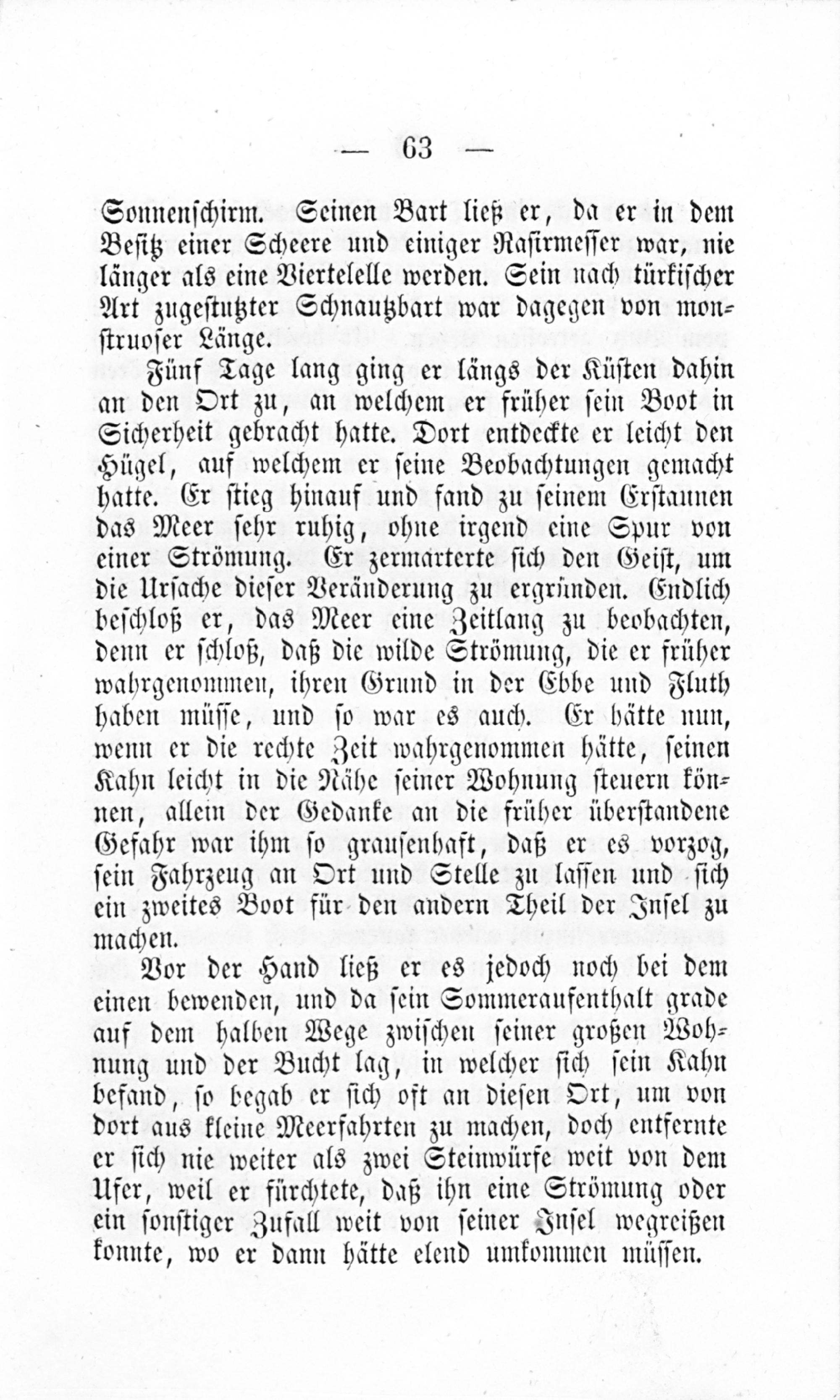 — 63 —

Sonnenschirm. Seinen Bart ließ er, da er in dem Besitz einer Scheere und einiger Rasirmesser war, nie länger als eine Viertelelle werden. Sein nach türkischer Art zugestutzter Schnautzbart war dagegen von monstruoser Länge.

Fünf Tage lang ging er längs der Küsten dahin an den Ort zu, an welchem er früher sein Boot in Sicherheit gebracht hatte. Dort entdeckte er leicht den Hügel, auf welchem er seine Beobachtungen gemacht hatte. Er stieg hinauf und fand zu seinem Erstaunen das Meer sehr ruhig, ohne irgend eine Spur von einer Strömung. Er zermarterte sich den Geist, um die Ursache dieser Veränderung zu ergründen. Endlich beschloß er, das Meer eine Zeitlang zu beobachten, denn er schloß, daß die wilde Strömung, die er früher wahrgenommen, ihren Grund in der Ebbe und Fluth haben müsse, und so war es auch. Er hätte nun, wenn er die rechte Zeit wahrgenommen hätte, seinen Kahn leicht in die Nähe seiner Wohnung steuern können, allein der Gedanke an die früher überstandene Gefahr war ihm so grausenhaft, daß er es vorzog, sein Fahrzeug an Ort und Stelle zu lassen und sich ein zweites Boot für den andern Theil der Insel zu machen.

Vor der Hand ließ er es jedoch noch bei dem einen bewenden, und da sein Sommeraufenthalt grade auf dem halben Wege zwischen seiner großen Wohnung und der Bucht lag, in welcher sich sein Kahn befand, so begab er sich oft an diesen Ort, um von dort aus kleine Meerfahrten zu machen, doch entfernte er sich nie weiter als zwei Steinwürfe weit von dem Ufer, weil er fürchtete, daß ihn eine Strömung oder ein sonstiger Zufall weit von seiner Insel wegreißen konnte, wo er dann hätte elend umkommen müssen.